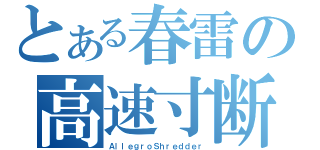 とある春雷の
高速寸断
AllegroShredder